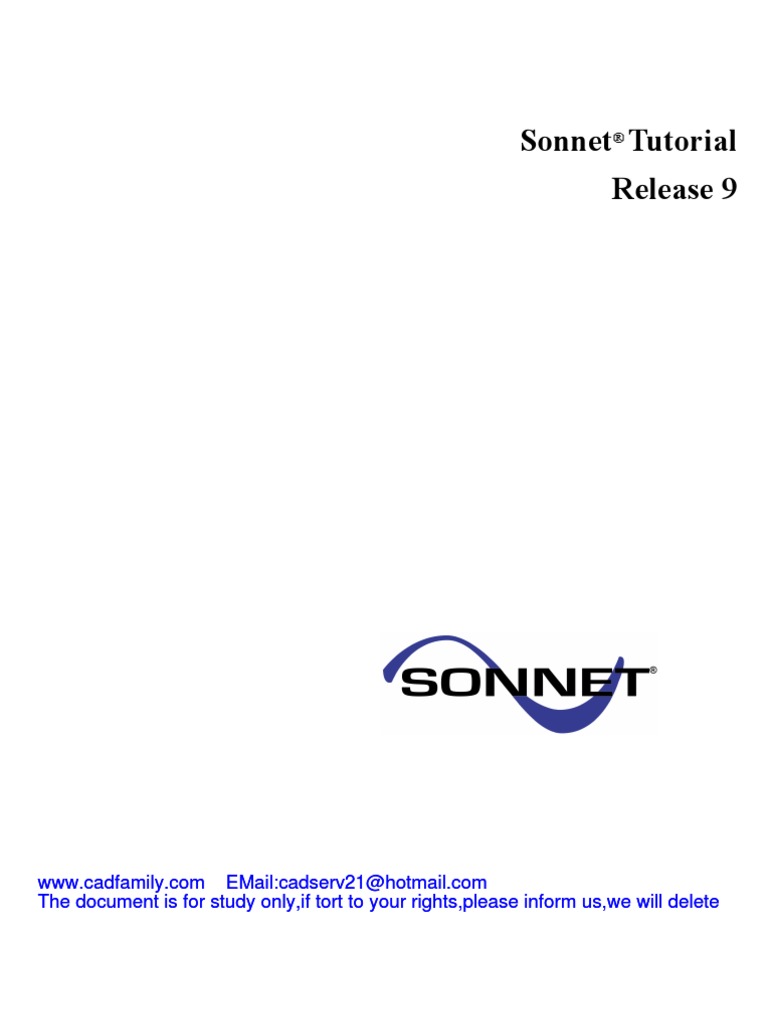 Sonnet® Tutorial
Release 9

SONNET®

www.cadfamily.com EMail:cadserv21@hotmail.com
The document is for study only,if tort to your rights,please inform us,we will delete